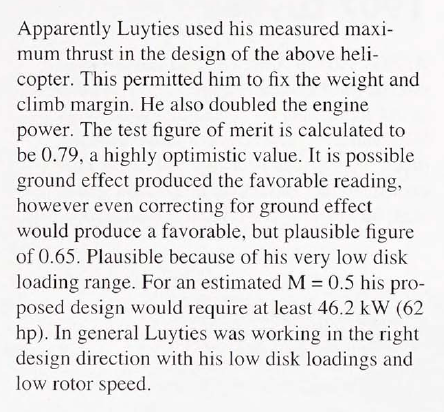 Apparently Luyties used his measured maximum thrust in the design of the above helicopter. This permitted him to fix the weight and climb margin. He also doubled the engine power. The test figure of merit is calculated to be 0.79, a highly optimistic value. It is possible ground effect produced the favorable reading, however even correcting for ground effect would produce a favorable, but plausible figure of 0.65. Plausible because of his very low disk loading range. For an estimated M = 0.5 his proposed design would require at least 46.2 kW (62 hp). In general Luyties was working in the right design direction with his low disk loadings and low rotor speed.